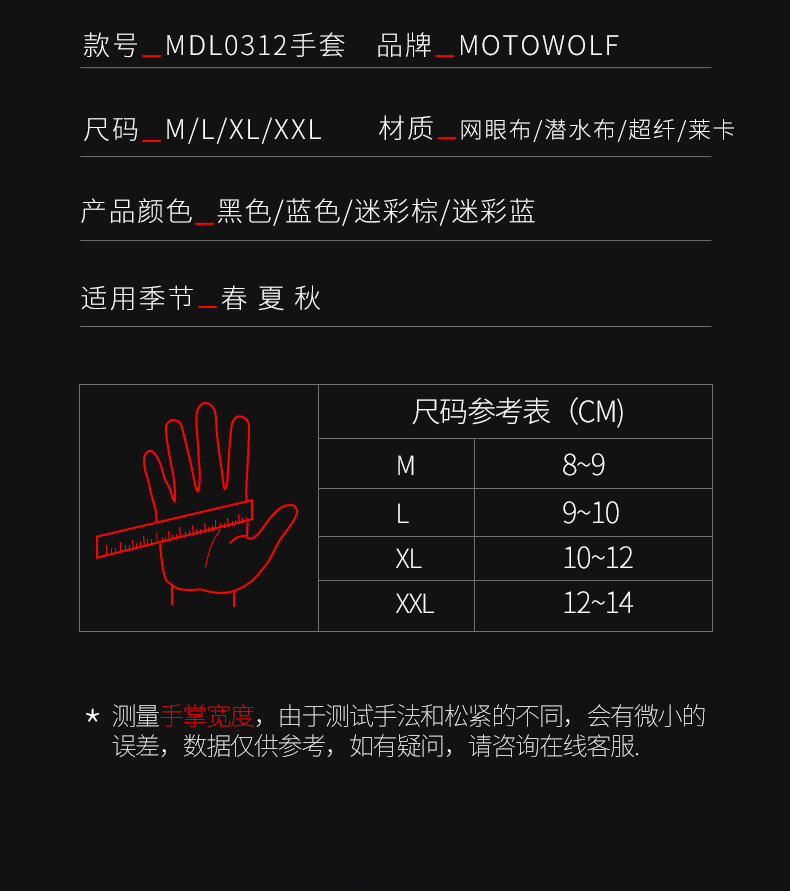 款号_MDL0312手套　品牌_MOTOWOLF

尺码_M/L/XL/XXL　材质_网眼布/潜水布/超纤/莱卡

产品颜色_黑色/蓝色/迷彩棕/迷彩蓝

适用季节_春 夏 秋

| 尺码参考表（CM） | |
|---|---|
| M | 8~9 |
| L | 9~10 |
| XL | 10~12 |
| XXL | 12~14 |

★ 测量手掌宽度，由于测试手法和松紧的不同，会有微小的误差，数据仅供参考，如有疑问，请咨询在线客服.